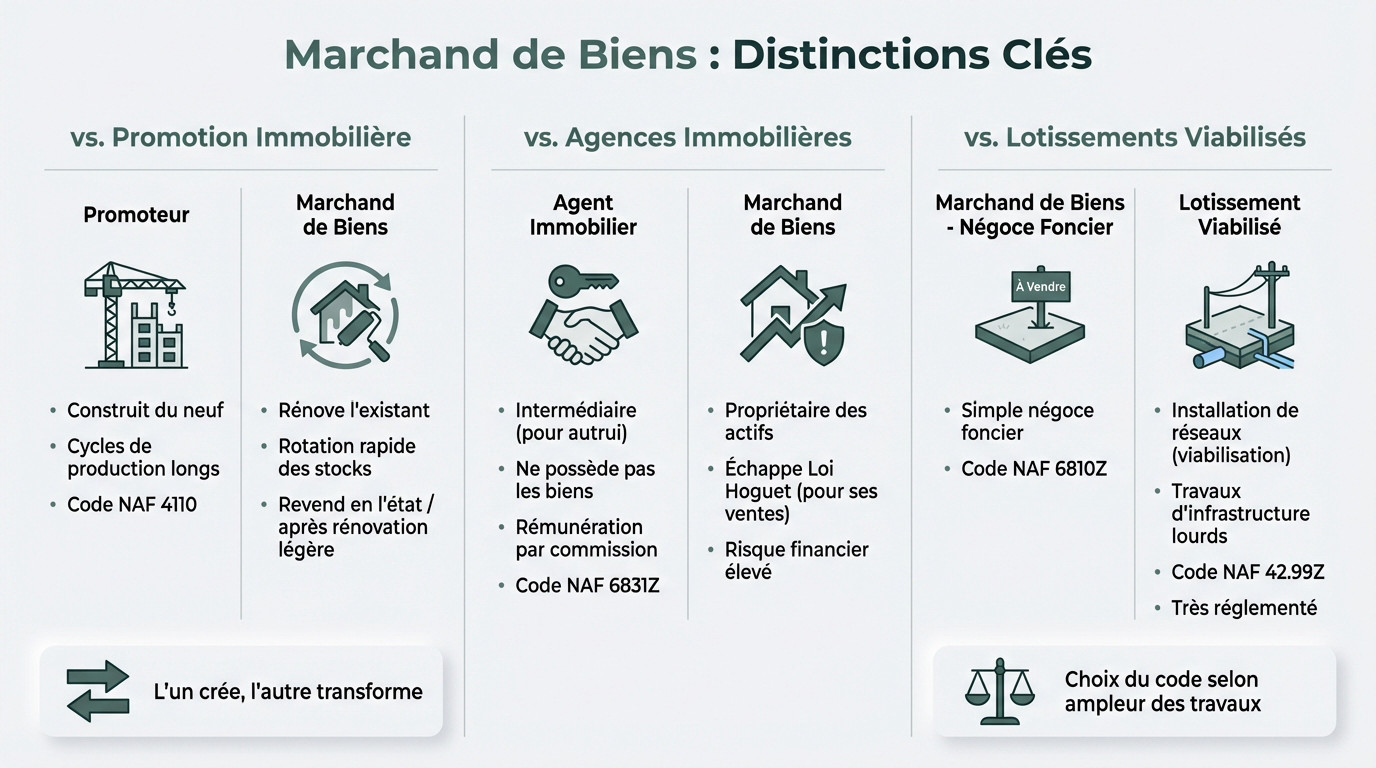 Marchand de Biens : Distinctions Clés

vs. Promotion Immobilière

Promoteur

- Construit du neuf
- Cycles de production longs
- Code NAF 4110

Marchand de Biens

- Rénove l'existant
- Rotation rapide des stocks
- Revend en l'état / après rénovation légère

L'un crée, l'autre transforme

vs. Agences Immobilières

Agent Immobilier

- Intermédiaire (pour autrui)
- Ne possède pas les biens
- Rémunération par commission
- Code NAF 6831Z

Marchand de Biens

- Propriétaire des actifs
- Échappe Loi Hoguet (pour ses ventes)
- Risque financier élevé

vs. Lotissements Viabilisés

Marchand de Biens - Négoce Foncier

À Vendre

- Simple négoce foncier
- Code NAF 6810Z

Lotissement Viabilisé

- Installation de réseaux (viabilisation)
- Travaux d'infrastructure lourds
- Code NAF 42.99Z
- Très réglementé

Choix du code selon ampleur des travaux